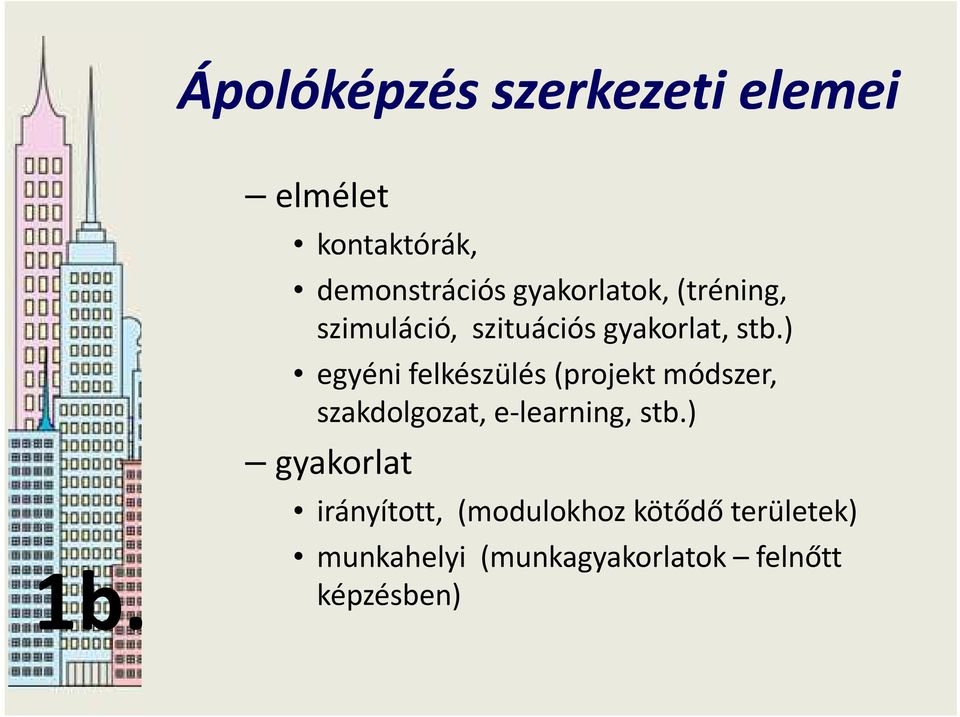 Ápolóképzés szerkezeti elemei

– elmélet

• kontaktórák,

• demonstrációs gyakorlatok, (tréning, szimuláció, szituációs gyakorlat, stb.)

• egyéni felkészülés (projekt módszer, szakdolgozat, e-learning, stb.)

– gyakorlat

• irányított, (modulokhoz kötődő területek)

• munkahelyi (munkagyakorlatok – felnőtt képzésben)

1b.